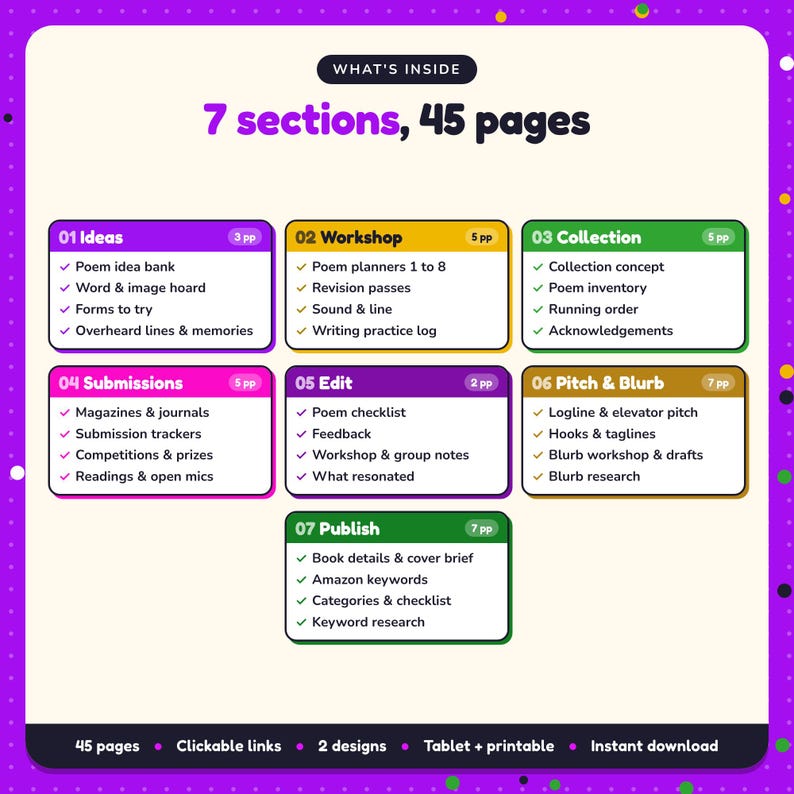 WHAT'S INSIDE

7 sections, 45 pages

01 Ideas 3 pp
✓ Poem idea bank
✓ Word & image hoard
✓ Forms to try
✓ Overheard lines & memories

02 Workshop 5 pp
✓ Poem planners 1 to 8
✓ Revision passes
✓ Sound & line
✓ Writing practice log

03 Collection 5 pp
✓ Collection concept
✓ Poem inventory
✓ Running order
✓ Acknowledgements

04 Submissions 5 pp
✓ Magazines & journals
✓ Submission trackers
✓ Competitions & prizes
✓ Readings & open mics

05 Edit 2 pp
✓ Poem checklist
✓ Feedback
✓ Workshop & group notes
✓ What resonated

06 Pitch & Blurb 7 pp
✓ Logline & elevator pitch
✓ Hooks & taglines
✓ Blurb workshop & drafts
✓ Blurb research

07 Publish 7 pp
✓ Book details & cover brief
✓ Amazon keywords
✓ Categories & checklist
✓ Keyword research

45 pages • Clickable links • 2 designs • Tablet + printable • Instant download